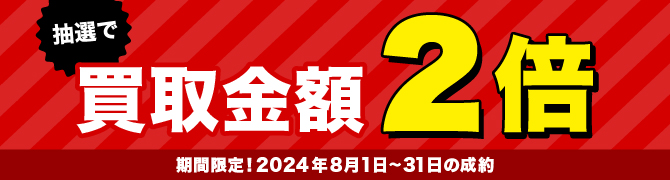 抽選で

買取金額 2倍

期間限定！2024年8月1日~31日の成約